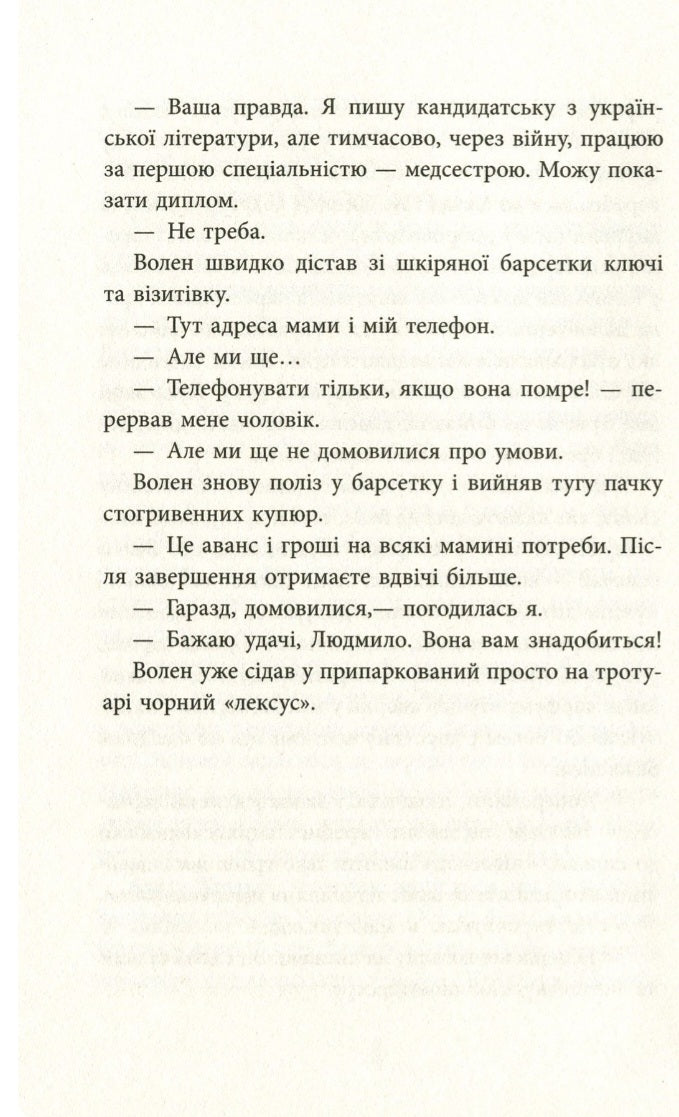 — Ваша правда. Я пишу кандидатську з української літератури, але тимчасово, через війну, працюю за першою спеціальністю — медсестрою. Можу показати диплом.

— Не треба.

Волен швидко дістав зі шкіряної барсетки ключі та візитівку.

— Тут адреса мами і мій телефон.

— Але ми ще…

— Телефонувати тільки, якщо вона помре! — перервав мене чоловік.

— Але ми ще не домовилися про умови.

Волен знову поліз у барсетку і вийняв тугу пачку стогривенних купюр.

— Це аванс і гроші на всякі мамині потреби. Після завершення отримаєте вдвічі більше.

— Гаразд, домовилися,— погодилась я.

— Бажаю удачі, Людмило. Вона вам знадобиться!

Волен уже сідав у припаркований просто на тротуарі чорний «лексус».